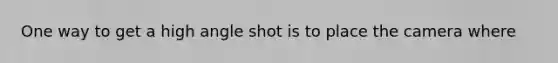 One way to get a high angle shot is to place the camera where